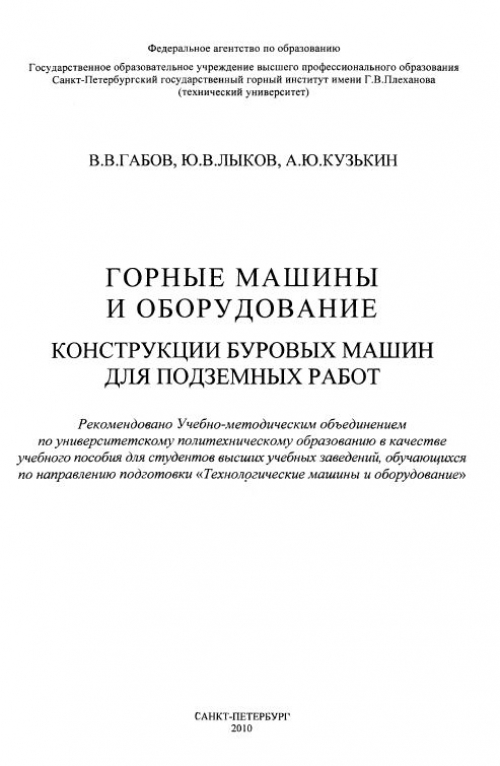 Федеральное агентство по образованию

Государственное образовательное учреждение высшего профессионального образования
Санкт-Петербургский государственный горный институт имени Г.В.Плеханова
(технический университет)

В.В.ГАБОВ, Ю.В.ЛЫКОВ, А.Ю.КУЗЬКИН

ГОРНЫЕ МАШИНЫ
И ОБОРУДОВАНИЕ

КОНСТРУКЦИИ БУРОВЫХ МАШИН
ДЛЯ ПОДЗЕМНЫХ РАБОТ

Рекомендовано Учебно-методическим объединением по университетскому политехническому образованию в качестве учебного пособия для студентов высших учебных заведений, обучающихся по направлению подготовки «Технологические машины и оборудование»

САНКТ-ПЕТЕРБУРГ
2010